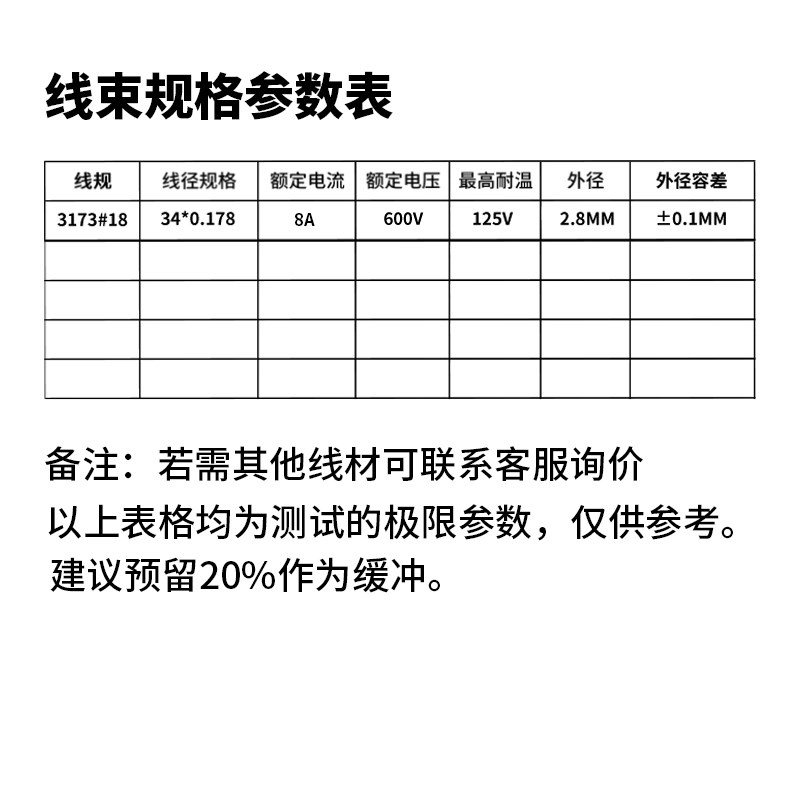 线束规格参数表

| 线规 | 线径规格 | 额定电流 | 额定电压 | 最高耐温 | 外径 | 外径容差 |
|---|---|---|---|---|---|---|
| 3173#18 | 34*0.178 | 8A | 600V | 125V | 2.8MM | ±0.1MM |
| | | | | | | |
| | | | | | | |
| | | | | | | |
| | | | | | | |

备注：若需其他线材可联系客服询价
以上表格均为测试的极限参数，仅供参考。
建议预留20%作为缓冲。